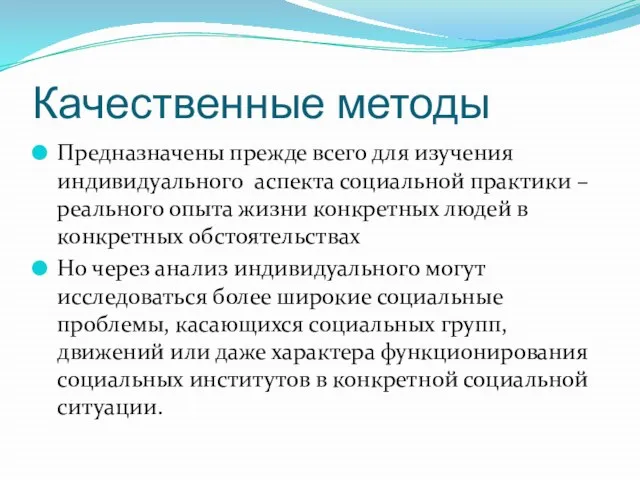 Качественные методы

Предназначены прежде всего для изучения индивидуального аспекта социальной практики – реального опыта жизни конкретных людей в конкретных обстоятельствах

Но через анализ индивидуального могут исследоваться более широкие социальные проблемы, касающихся социальных групп, движений или даже характера функционирования социальных институтов в конкретной социальной ситуации.